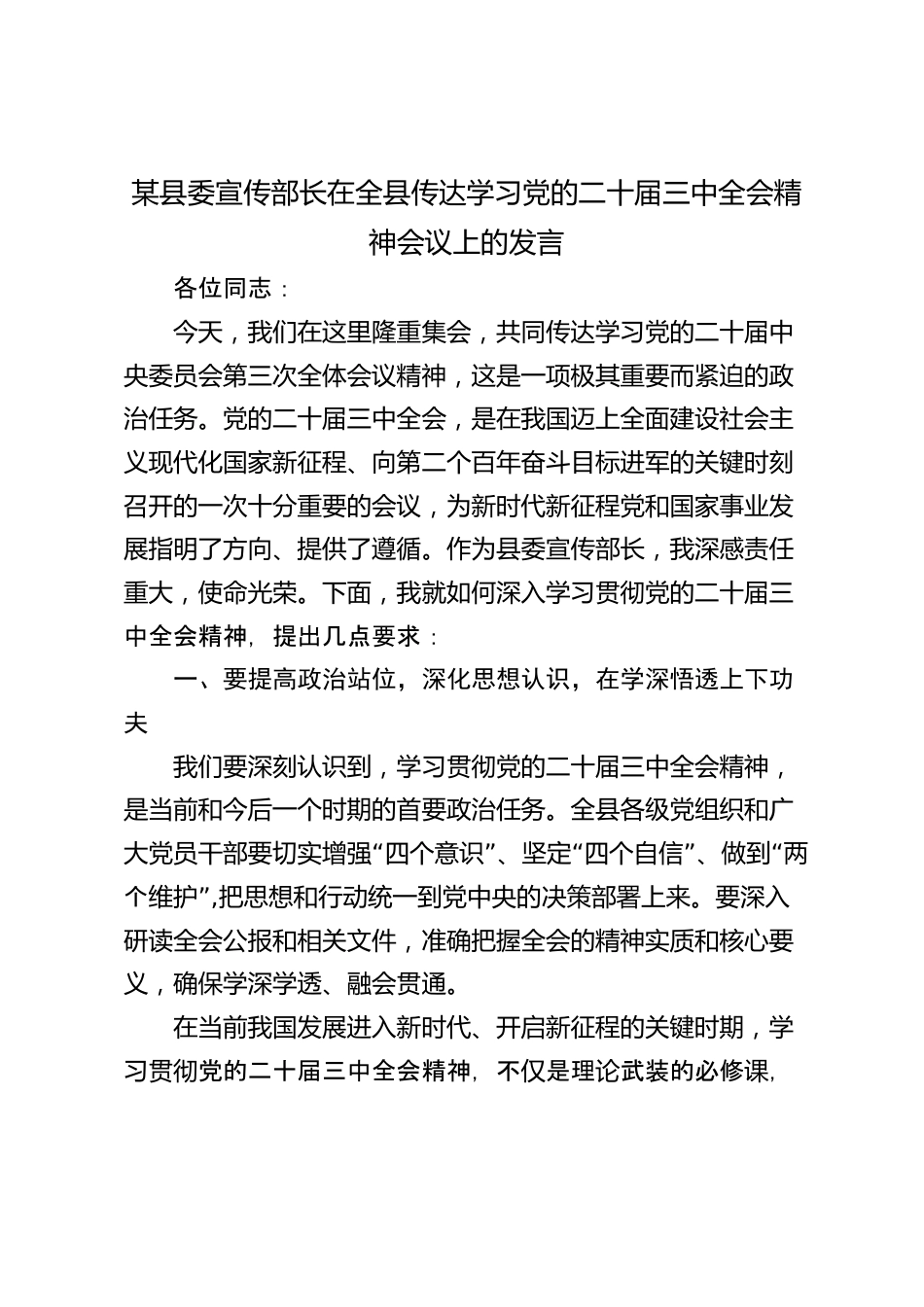 某县委宣传部长在全县传达学习党的二十届三中全会精神会议上的发言

各位同志：

今天，我们在这里隆重集会，共同传达学习党的二十届中央委员会第三次全体会议精神，这是一项极其重要而紧迫的政治任务。党的二十届三中全会，是在我国迈上全面建设社会主义现代化国家新征程、向第二个百年奋斗目标进军的关键时刻召开的一次十分重要的会议，为新时代新征程党和国家事业发展指明了方向、提供了遵循。作为县委宣传部长，我深感责任重大，使命光荣。下面，我就如何深入学习贯彻党的二十届三中全会精神，提出几点要求：

一、要提高政治站位，深化思想认识，在学深悟透上下功夫

我们要深刻认识到，学习贯彻党的二十届三中全会精神，是当前和今后一个时期的首要政治任务。全县各级党组织和广大党员干部要切实增强“四个意识”、坚定“四个自信”、做到“两个维护”，把思想和行动统一到党中央的决策部署上来。要深入研读全会公报和相关文件，准确把握全会的精神实质和核心要义，确保学深学透、融会贯通。

在当前我国发展进入新时代、开启新征程的关键时期，学习贯彻党的二十届三中全会精神，不仅是理论武装的必修课，